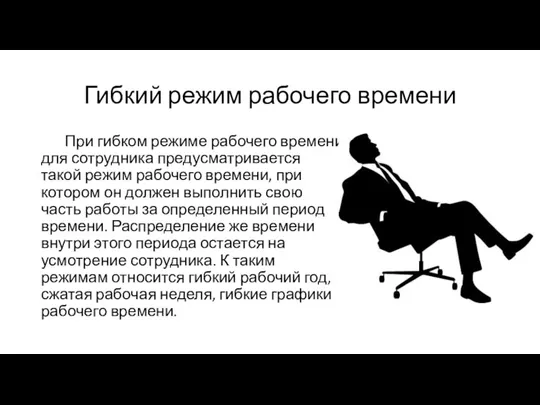 Гибкий режим рабочего времени

При гибком режиме рабочего времени для сотрудника предусматривается такой режим рабочего времени, при котором он должен выполнить свою часть работы за определенный период времени. Распределение же времени внутри этого периода остается на усмотрение сотрудника. К таким режимам относится гибкий рабочий год, сжатая рабочая неделя, гибкие графики рабочего времени.